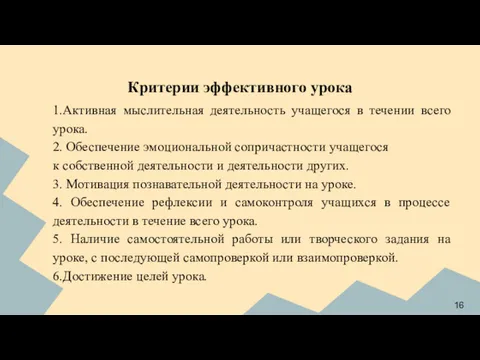 Критерии эффективного урока

1.Активная мыслительная деятельность учащегося в течении всего урока.

2. Обеспечение эмоциональной сопричастности учащегося к собственной деятельности и деятельности других.

3. Мотивация познавательной деятельности на уроке.

4. Обеспечение рефлексии и самоконтроля учащихся в процессе деятельности в течение всего урока.

5. Наличие самостоятельной работы или творческого задания на уроке, с последующей самопроверкой или взаимопроверкой.

6.Достижение целей урока.

16